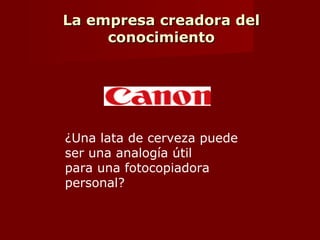 La empresa creadora del conocimiento

Canon

¿Una lata de cerveza puede ser una analogía útil para una fotocopiadora personal?